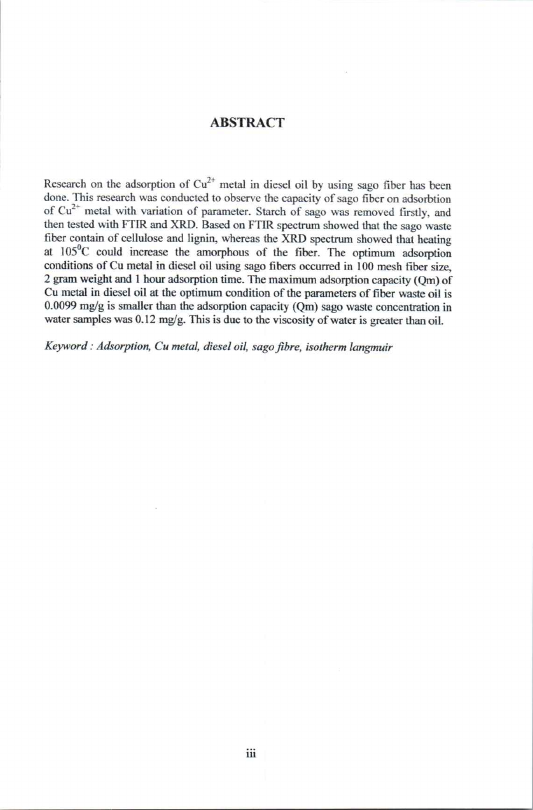 ABSTRACT

Research on the adsorption of $Cu^{2+}$ metal in diesel oil by using sago fiber has been done. This research was conducted to observe the capacity of sago fiber on adsorbtion of $Cu^{2+}$ metal with variation of parameter. Starch of sago was removed firstly, and then tested with FTIR and XRD. Based on FTIR spectrum showed that the sago waste fiber contain of cellulose and lignin, whereas the XRD spectrum showed that heating at $105^0C$ could increase the amorphous of the fiber. The optimum adsorption conditions of Cu metal in diesel oil using sago fibers occurred in 100 mesh fiber size, 2 gram weight and 1 hour adsorption time. The maximum adsorption capacity (Qm) of Cu metal in diesel oil at the optimum condition of the parameters of fiber waste oil is 0.0099 mg/g is smaller than the adsorption capacity (Qm) sago waste concentration in water samples was 0.12 mg/g. This is due to the viscosity of water is greater than oil.

Keyword : Adsorption, Cu metal, diesel oil, sago fibre, isotherm langmuir

iii